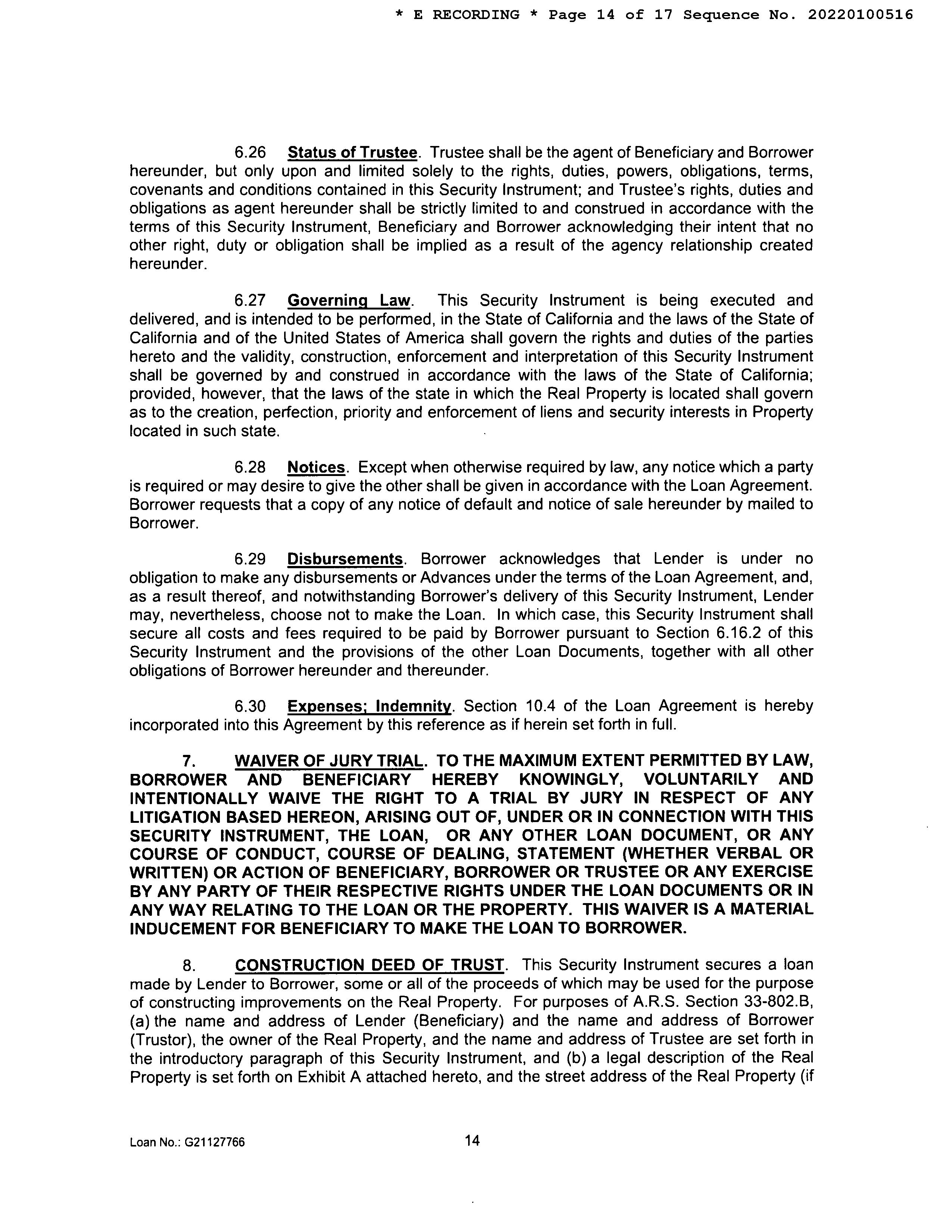 * E RECORDING * Page 14 of 17 Sequence No. 20220100516

6.26 Status of Trustee. Trustee shall be the agent of Beneficiary and Borrower hereunder, but only upon and limited solely to the rights, duties, powers, obligations, terms, covenants and conditions contained in this Security Instrument; and Trustee's rights, duties and obligations as agent hereunder shall be strictly limited to and construed in accordance with the terms of this Security Instrument, Beneficiary and Borrower acknowledging their intent that no other right, duty or obligation shall be implied as a result of the agency relationship created hereunder.

6.27 Governing Law. This Security Instrument is being executed and delivered, and is intended to be performed, in the State of California and the laws of the State of California and of the United States of America shall govern the rights and duties of the parties hereto and the validity, construction, enforcement and interpretation of this Security Instrument shall be governed by and construed in accordance with the laws of the State of California; provided, however, that the laws of the state in which the Real Property is located shall govern as to the creation, perfection, priority and enforcement of liens and security interests in Property located in such state.

6.28 Notices. Except when otherwise required by law, any notice which a party is required or may desire to give the other shall be given in accordance with the Loan Agreement. Borrower requests that a copy of any notice of default and notice of sale hereunder by mailed to Borrower.

6.29 Disbursements. Borrower acknowledges that Lender is under no obligation to make any disbursements or Advances under the terms of the Loan Agreement, and, as a result thereof, and notwithstanding Borrower's delivery of this Security Instrument, Lender may, nevertheless, choose not to make the Loan. In which case, this Security Instrument shall secure all costs and fees required to be paid by Borrower pursuant to Section 6.16.2 of this Security Instrument and the provisions of the other Loan Documents, together with all other obligations of Borrower hereunder and thereunder.

6.30 Expenses; Indemnity. Section 10.4 of the Loan Agreement is hereby incorporated into this Agreement by this reference as if herein set forth in full.

7. WAIVER OF JURY TRIAL. TO THE MAXIMUM EXTENT PERMITTED BY LAW, BORROWER AND BENEFICIARY HEREBY KNOWINGLY, VOLUNTARILY AND INTENTIONALLY WAIVE THE RIGHT TO A TRIAL BY JURY IN RESPECT OF ANY LITIGATION BASED HEREON, ARISING OUT OF, UNDER OR IN CONNECTION WITH THIS SECURITY INSTRUMENT, THE LOAN, OR ANY OTHER LOAN DOCUMENT, OR ANY COURSE OF CONDUCT, COURSE OF DEALING, STATEMENT (WHETHER VERBAL OR WRITTEN) OR ACTION OF BENEFICIARY, BORROWER OR TRUSTEE OR ANY EXERCISE BY ANY PARTY OF THEIR RESPECTIVE RIGHTS UNDER THE LOAN DOCUMENTS OR IN ANY WAY RELATING TO THE LOAN OR THE PROPERTY. THIS WAIVER IS A MATERIAL INDUCEMENT FOR BENEFICIARY TO MAKE THE LOAN TO BORROWER.

8. CONSTRUCTION DEED OF TRUST. This Security Instrument secures a loan made by Lender to Borrower, some or all of the proceeds of which may be used for the purpose of constructing improvements on the Real Property. For purposes of A.R.S. Section 33-802.B, (a) the name and address of Lender (Beneficiary) and the name and address of Borrower (Trustor), the owner of the Real Property, and the name and address of Trustee are set forth in the introductory paragraph of this Security Instrument, and (b) a legal description of the Real Property is set forth on Exhibit A attached hereto, and the street address of the Real Property (if

Loan No.: G21127766 14